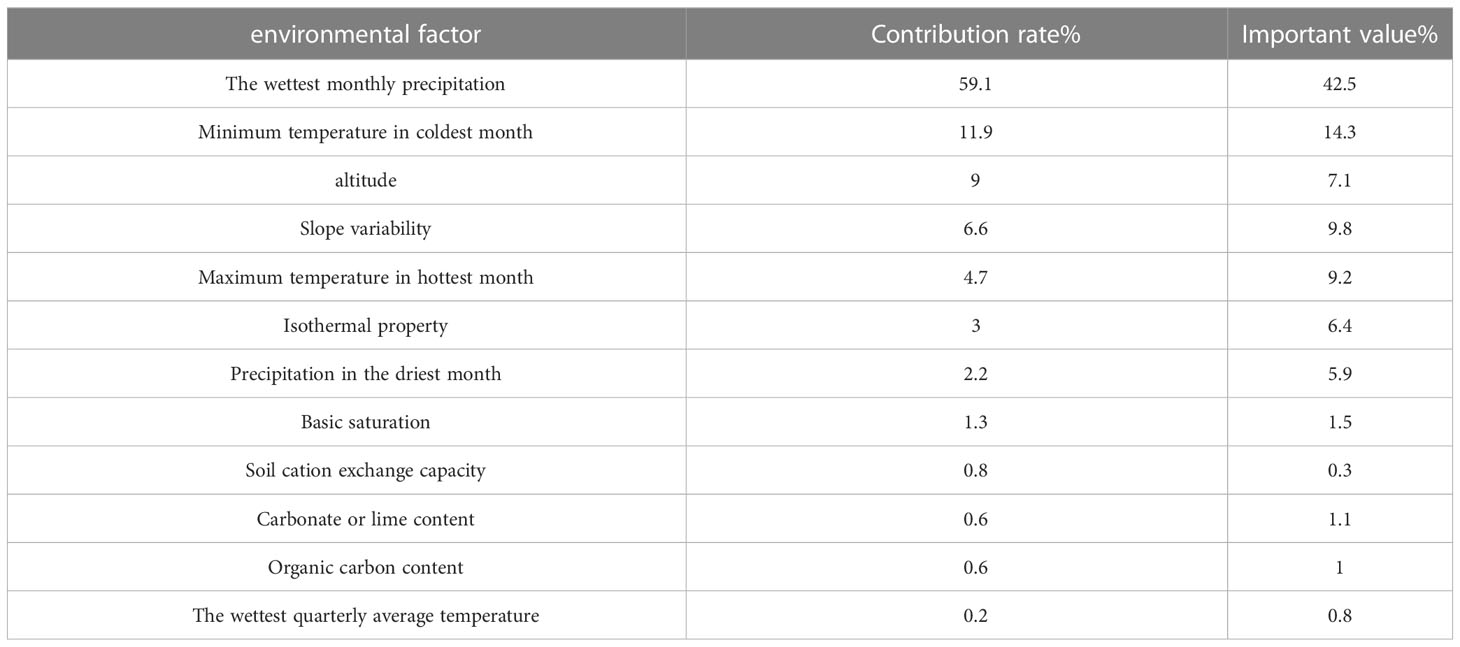 | environmental factor | Contribution rate% | Important value% |
|---|---|---|
| The wettest monthly precipitation | 59.1 | 42.5 |
| Minimum temperature in coldest month | 11.9 | 14.3 |
| altitude | 9 | 7.1 |
| Slope variability | 6.6 | 9.8 |
| Maximum temperature in hottest month | 4.7 | 9.2 |
| Isothermal property | 3 | 6.4 |
| Precipitation in the driest month | 2.2 | 5.9 |
| Basic saturation | 1.3 | 1.5 |
| Soil cation exchange capacity | 0.8 | 0.3 |
| Carbonate or lime content | 0.6 | 1.1 |
| Organic carbon content | 0.6 | 1 |
| The wettest quarterly average temperature | 0.2 | 0.8 |